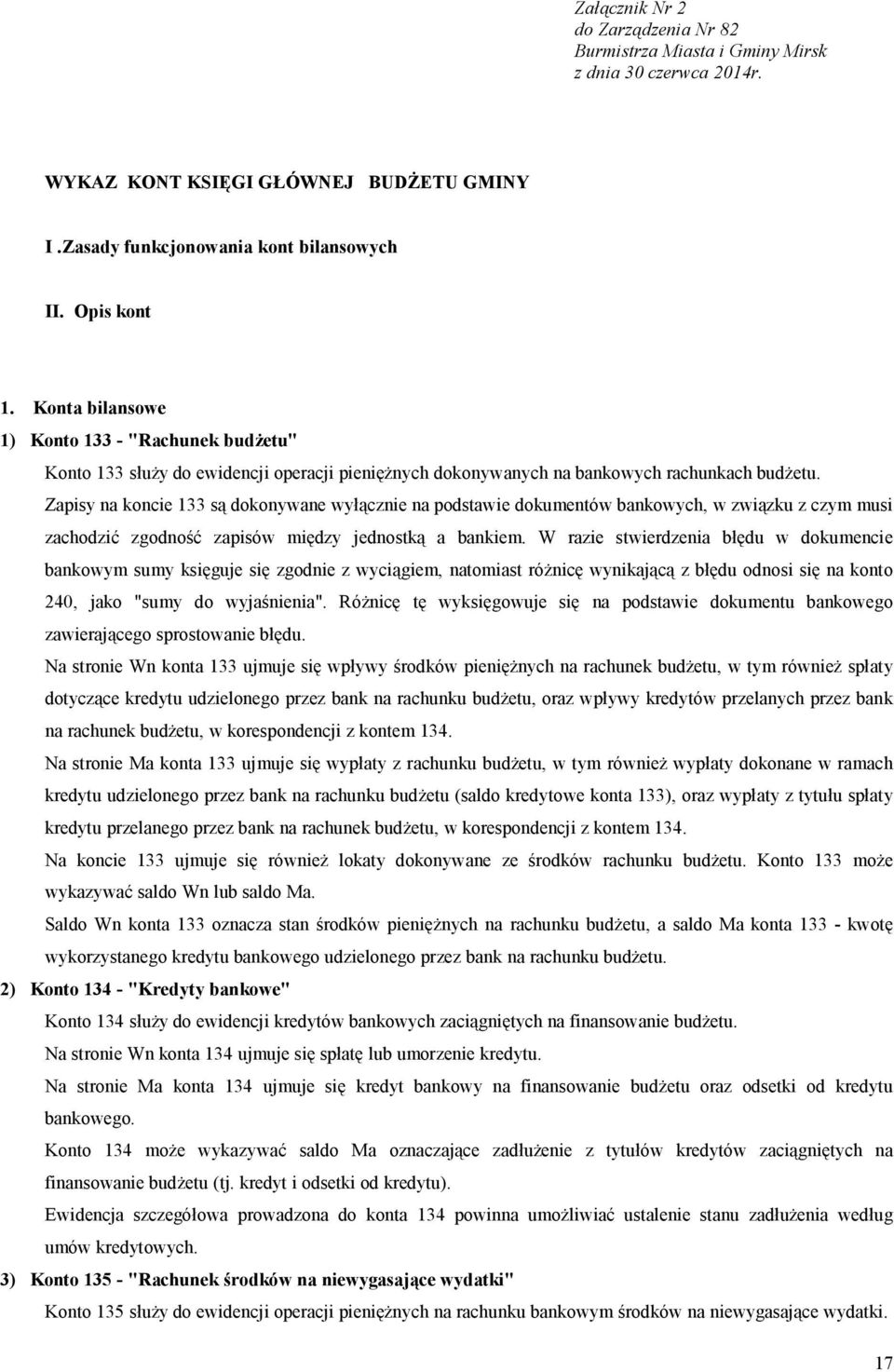 Załącznik Nr 2
do Zarządzenia Nr 82
Burmistrza Miasta i Gminy Mirsk
z dnia 30 czerwca 2014r.

WYKAZ KONT KSIĘGI GŁÓWNEJ BUDŻETU GMINY

I .Zasady funkcjonowania kont bilansowych

II. Opis kont

1. Konta bilansowe

1) Konto 133 - "Rachunek budżetu"

Konto 133 służy do ewidencji operacji pieniężnych dokonywanych na bankowych rachunkach budżetu.

Zapisy na koncie 133 są dokonywane wyłącznie na podstawie dokumentów bankowych, w związku z czym musi zachodzić zgodność zapisów między jednostką a bankiem. W razie stwierdzenia błędu w dokumencie bankowym sumy księguje się zgodnie z wyciągiem, natomiast różnicę wynikającą z błędu odnosi się na konto 240, jako "sumy do wyjaśnienia". Różnicę tę wyksięgowuje się na podstawie dokumentu bankowego zawierającego sprostowanie błędu.

Na stronie Wn konta 133 ujmuje się wpływy środków pieniężnych na rachunek budżetu, w tym również spłaty dotyczące kredytu udzielonego przez bank na rachunku budżetu, oraz wpływy kredytów przelanych przez bank na rachunek budżetu, w korespondencji z kontem 134.

Na stronie Ma konta 133 ujmuje się wypłaty z rachunku budżetu, w tym również wypłaty dokonane w ramach kredytu udzielonego przez bank na rachunku budżetu (saldo kredytowe konta 133), oraz wypłaty z tytułu spłaty kredytu przelanego przez bank na rachunek budżetu, w korespondencji z kontem 134.

Na koncie 133 ujmuje się również lokaty dokonywane ze środków rachunku budżetu. Konto 133 może wykazywać saldo Wn lub saldo Ma.

Saldo Wn konta 133 oznacza stan środków pieniężnych na rachunku budżetu, a saldo Ma konta 133 - kwotę wykorzystanego kredytu bankowego udzielonego przez bank na rachunku budżetu.

2) Konto 134 - "Kredyty bankowe"

Konto 134 służy do ewidencji kredytów bankowych zaciągniętych na finansowanie budżetu.

Na stronie Wn konta 134 ujmuje się spłatę lub umorzenie kredytu.

Na stronie Ma konta 134 ujmuje się kredyt bankowy na finansowanie budżetu oraz odsetki od kredytu bankowego.

Konto 134 może wykazywać saldo Ma oznaczające zadłużenie z tytułów kredytów zaciągniętych na finansowanie budżetu (tj. kredyt i odsetki od kredytu).

Ewidencja szczegółowa prowadzona do konta 134 powinna umożliwiać ustalenie stanu zadłużenia według umów kredytowych.

3) Konto 135 - "Rachunek środków na niewygasające wydatki"

Konto 135 służy do ewidencji operacji pieniężnych na rachunku bankowym środków na niewygasające wydatki.

17